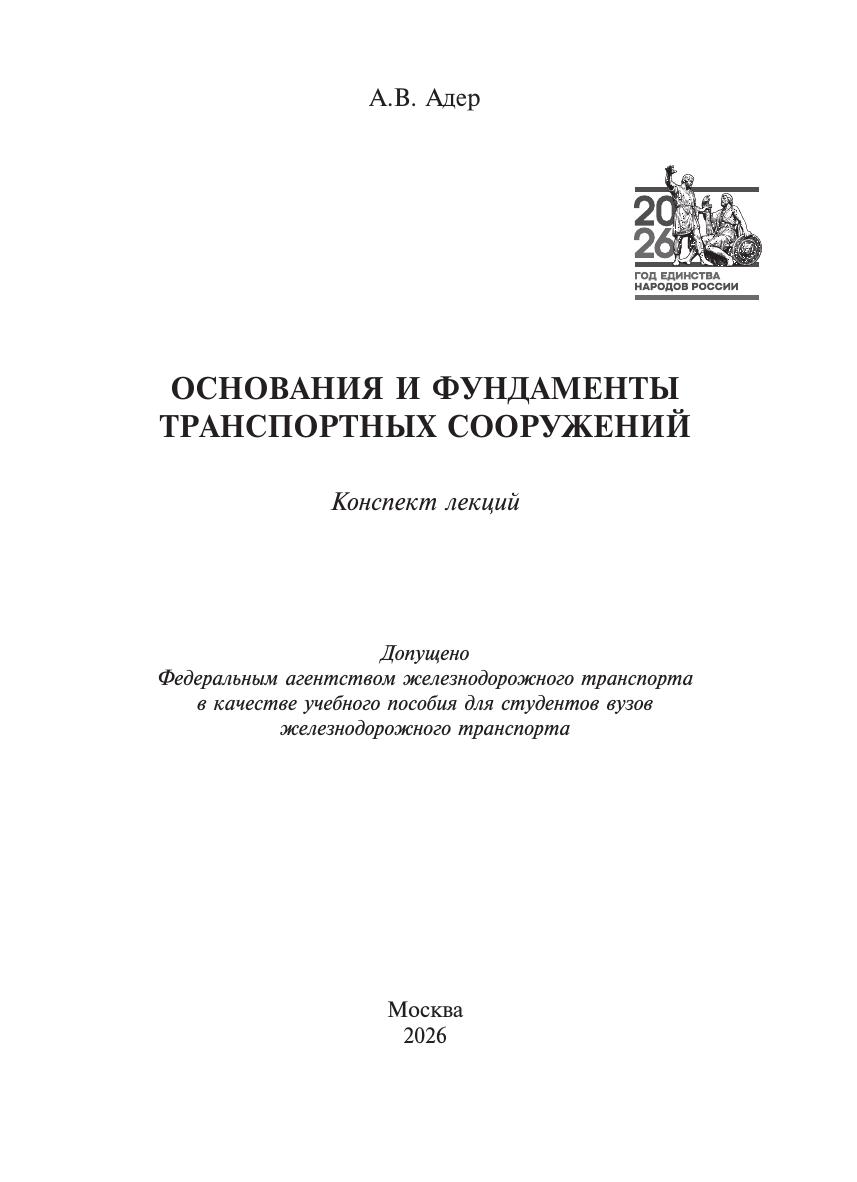 А.В. Адер

20
26
ГОД ЕДИНСТВА НАРОДОВ РОССИИ

ОСНОВАНИЯ И ФУНДАМЕНТЫ ТРАНСПОРТНЫХ СООРУЖЕНИЙ

Конспект лекций

Допущено
Федеральным агентством железнодорожного транспорта в качестве учебного пособия для студентов вузов железнодорожного транспорта

Москва
2026